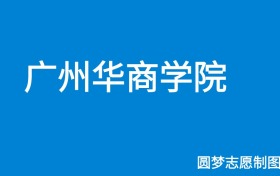 广州华商学院

圆梦志愿制图